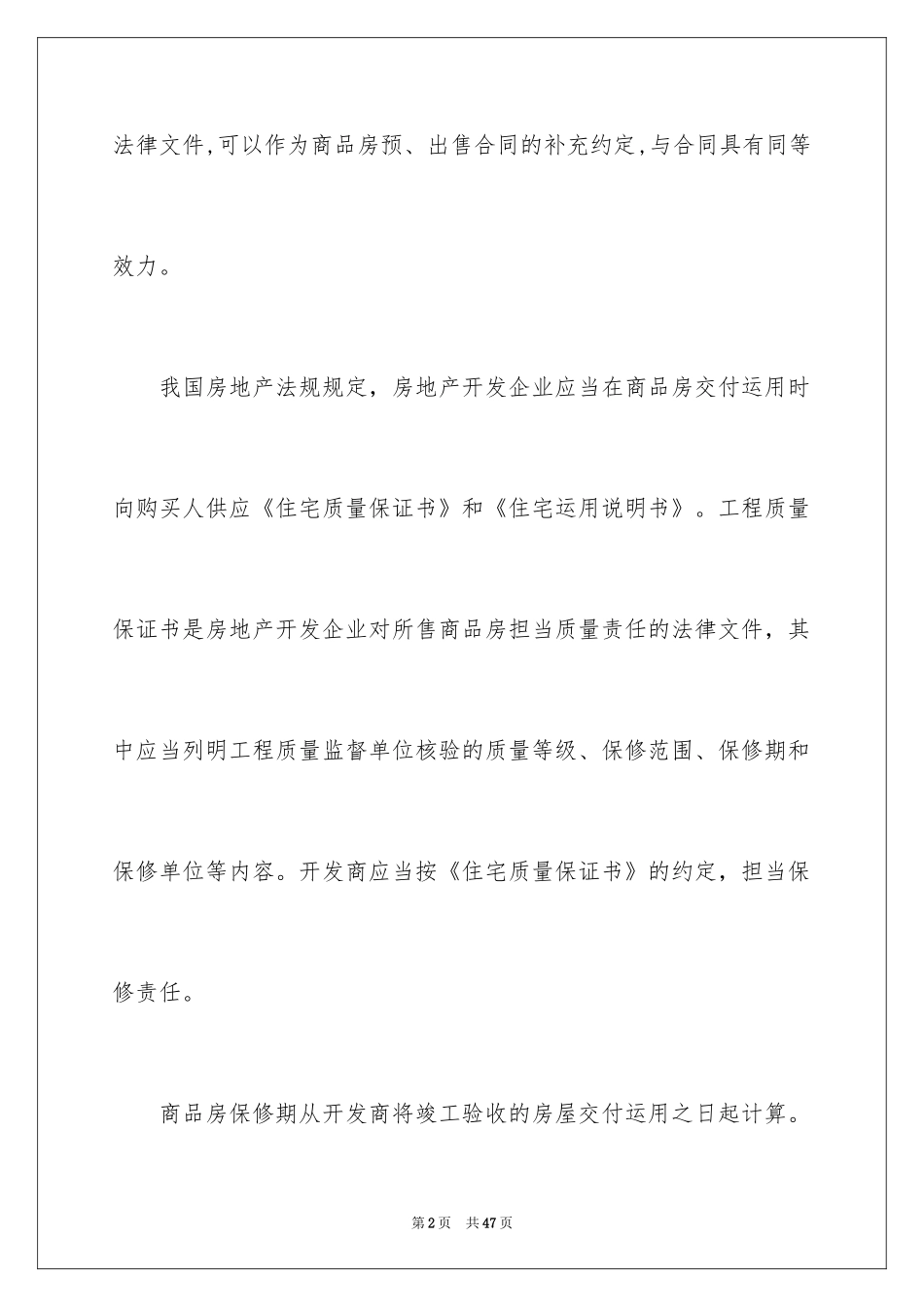 法律文件,可以作为商品房预、出售合同的补充约定,与合同具有同等效力。

我国房地产法规规定，房地产开发企业应当在商品房交付运用时向购买人供应《住宅质量保证书》和《住宅运用说明书》。工程质量保证书是房地产开发企业对所售商品房担当质量责任的法律文件，其中应当列明工程质量监督单位核验的质量等级、保修范围、保修期和保修单位等内容。开发商应当按《住宅质量保证书》的约定，担当保修责任。

商品房保修期从开发商将竣工验收的房屋交付运用之日起计算。

第2页 共47页